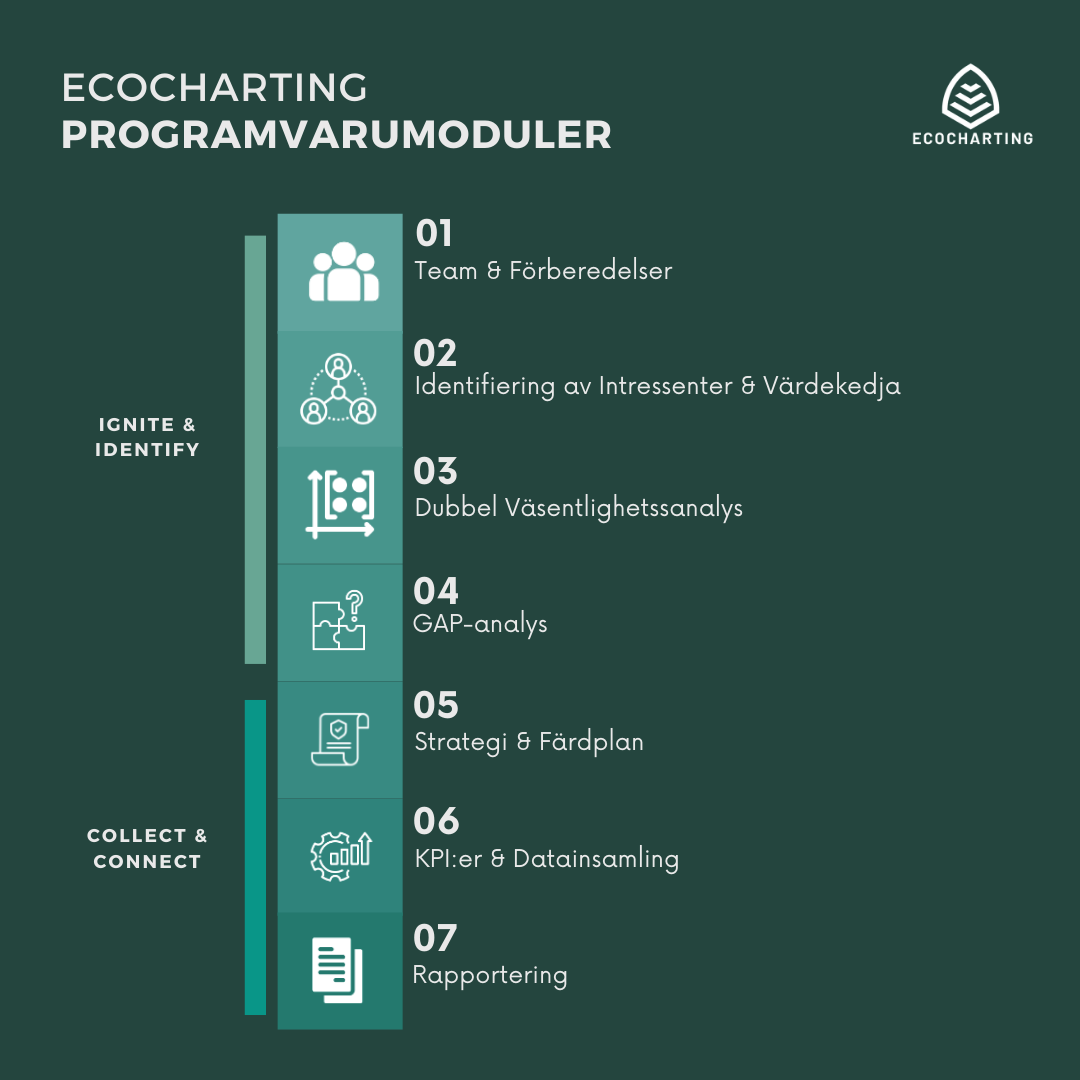 ECOCHARTING
PROGRAMVARUMODULER

ECOCHARTING

IGNITE & IDENTIFY

01
Team & Förberedelser

02
Identifiering av Intressenter & Värdekedja

03
Dubbel Väsentlighetssanalys

04
GAP-analys

COLLECT & CONNECT

05
Strategi & Färdplan

06
KPI:er & Datainsamling

07
Rapportering